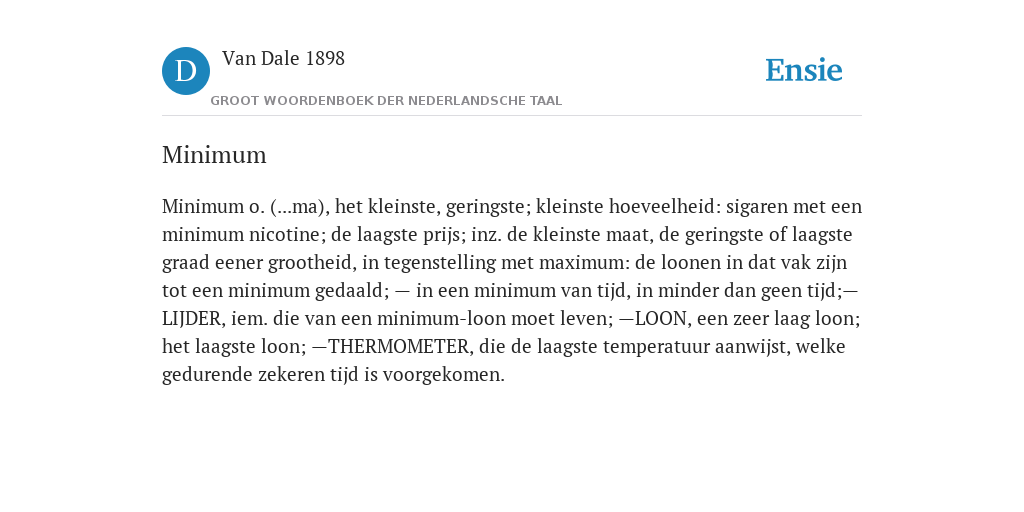 D

Van Dale 1898

GROOT WOORDENBOEK DER NEDERLANDSCHE TAAL

Ensie

Minimum

Minimum o. (...ma), het kleinste, geringste; kleinste hoeveelheid: sigaren met een minimum nicotine; de laagste prijs; inz. de kleinste maat, de geringste of laagste graad eener grootheid, in tegenstelling met maximum: de loonen in dat vak zijn tot een minimum gedaald; — in een minimum van tijd, in minder dan geen tijd;—LIJDER, iem. die van een minimum-loon moet leven; —LOON, een zeer laag loon; het laagste loon; —THERMOMETER, die de laagste temperatuur aanwijst, welke gedurende zekeren tijd is voorgekomen.